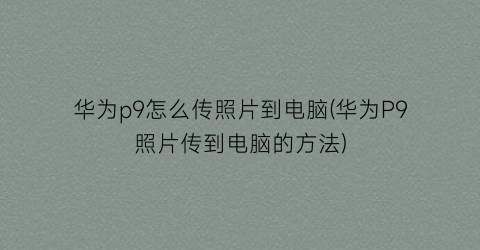 华为p9怎么传照片到电脑(华为P9照片传到电脑的方法)